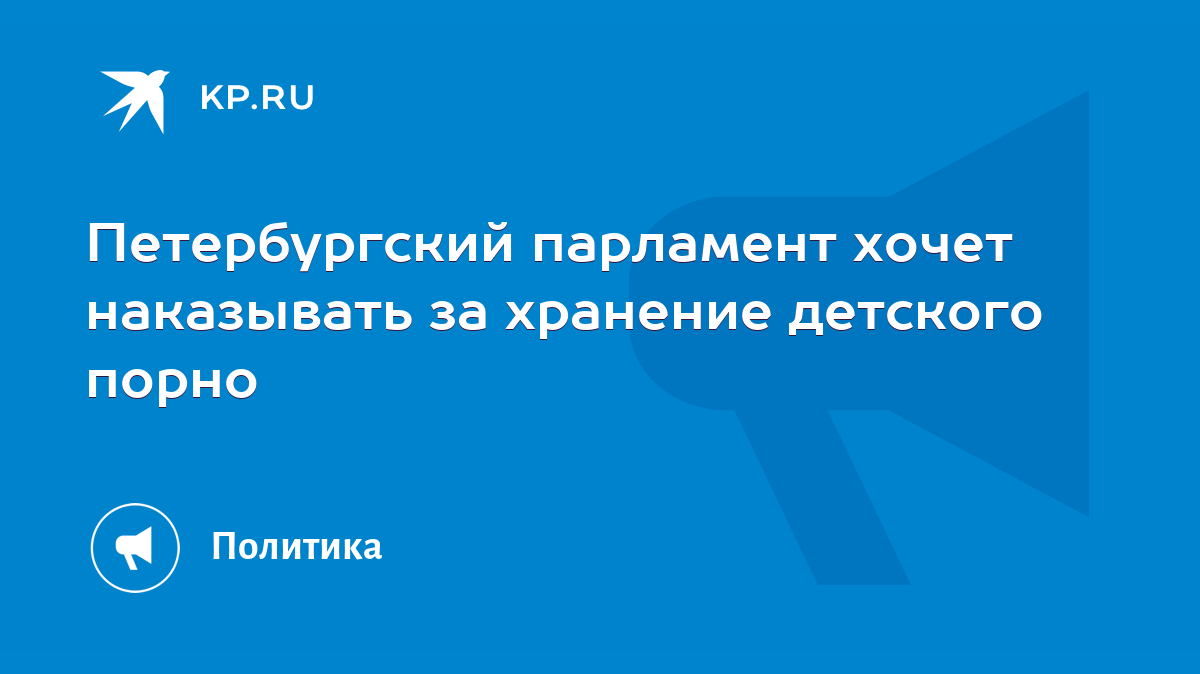 KP.RU

Петербургский парламент хочет наказывать за хранение детского порно

Политика